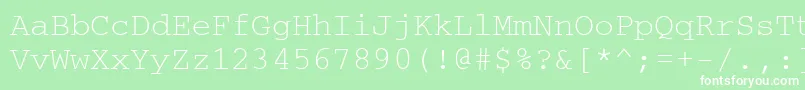 AaBbCcDdEeFfGgHhIiJjKkLlMmNnOoPpQqRrSsTt
VvWwXxYyZz1234567890(!@#$%?&[*^;=+-/.,
fontsforyou.com